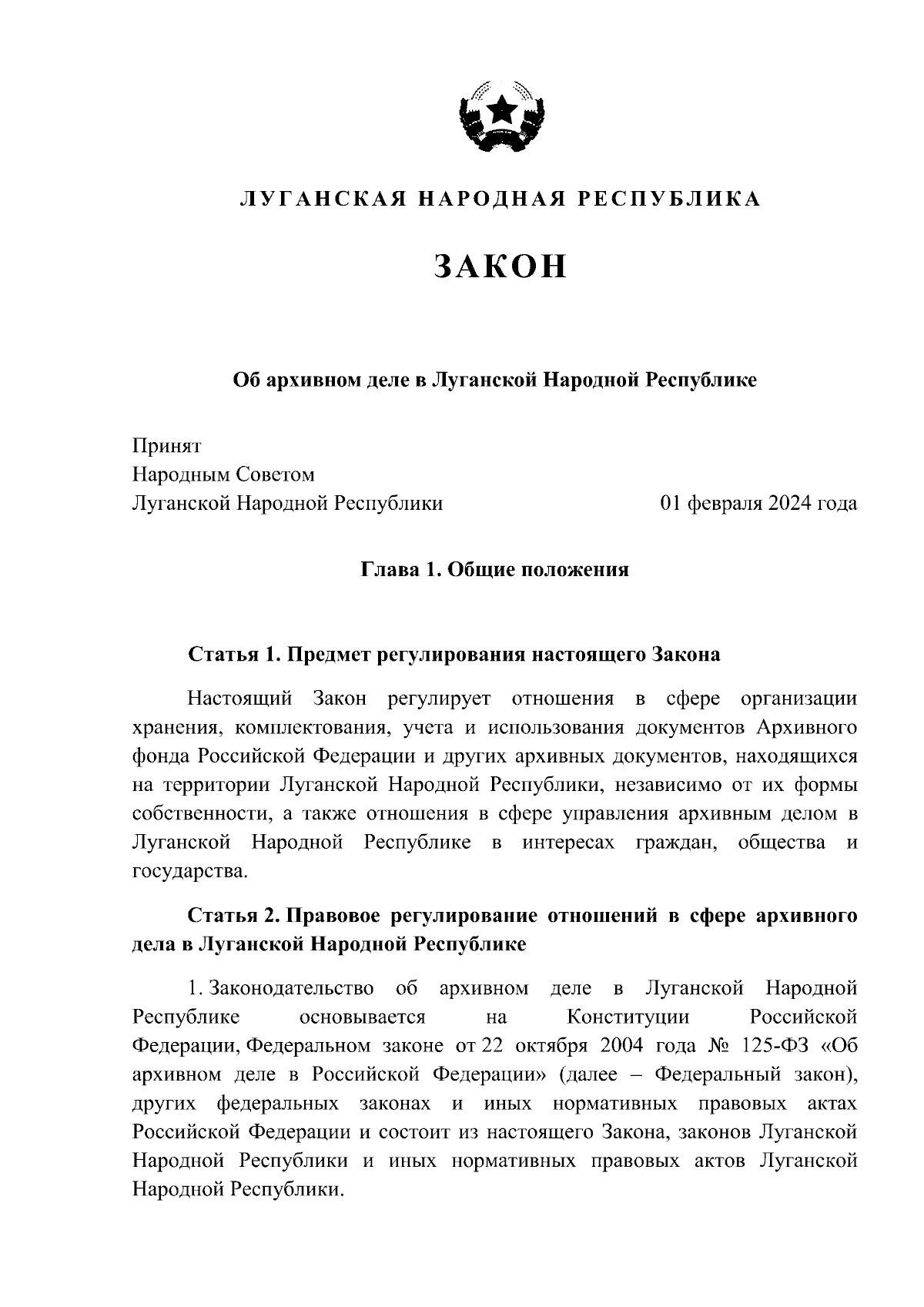 ЛУГАНСКАЯ НАРОДНАЯ РЕСПУБЛИКА

ЗАКОН

Об архивном деле в Луганской Народной Республике

Принят
Народным Советом
Луганской Народной Республики

01 февраля 2024 года

Глава 1. Общие положения

Статья 1. Предмет регулирования настоящего Закона

Настоящий Закон регулирует отношения в сфере организации хранения, комплектования, учета и использования документов Архивного фонда Российской Федерации и других архивных документов, находящихся на территории Луганской Народной Республики, независимо от их формы собственности, а также отношения в сфере управления архивным делом в Луганской Народной Республике в интересах граждан, общества и государства.

Статья 2. Правовое регулирование отношений в сфере архивного дела в Луганской Народной Республике

1. Законодательство об архивном деле в Луганской Народной Республике основывается на Конституции Российской Федерации, Федеральном законе от 22 октября 2004 года № 125-ФЗ «Об архивном деле в Российской Федерации» (далее – Федеральный закон), других федеральных законах и иных нормативных правовых актах Российской Федерации и состоит из настоящего Закона, законов Луганской Народной Республики и иных нормативных правовых актов Луганской Народной Республики.